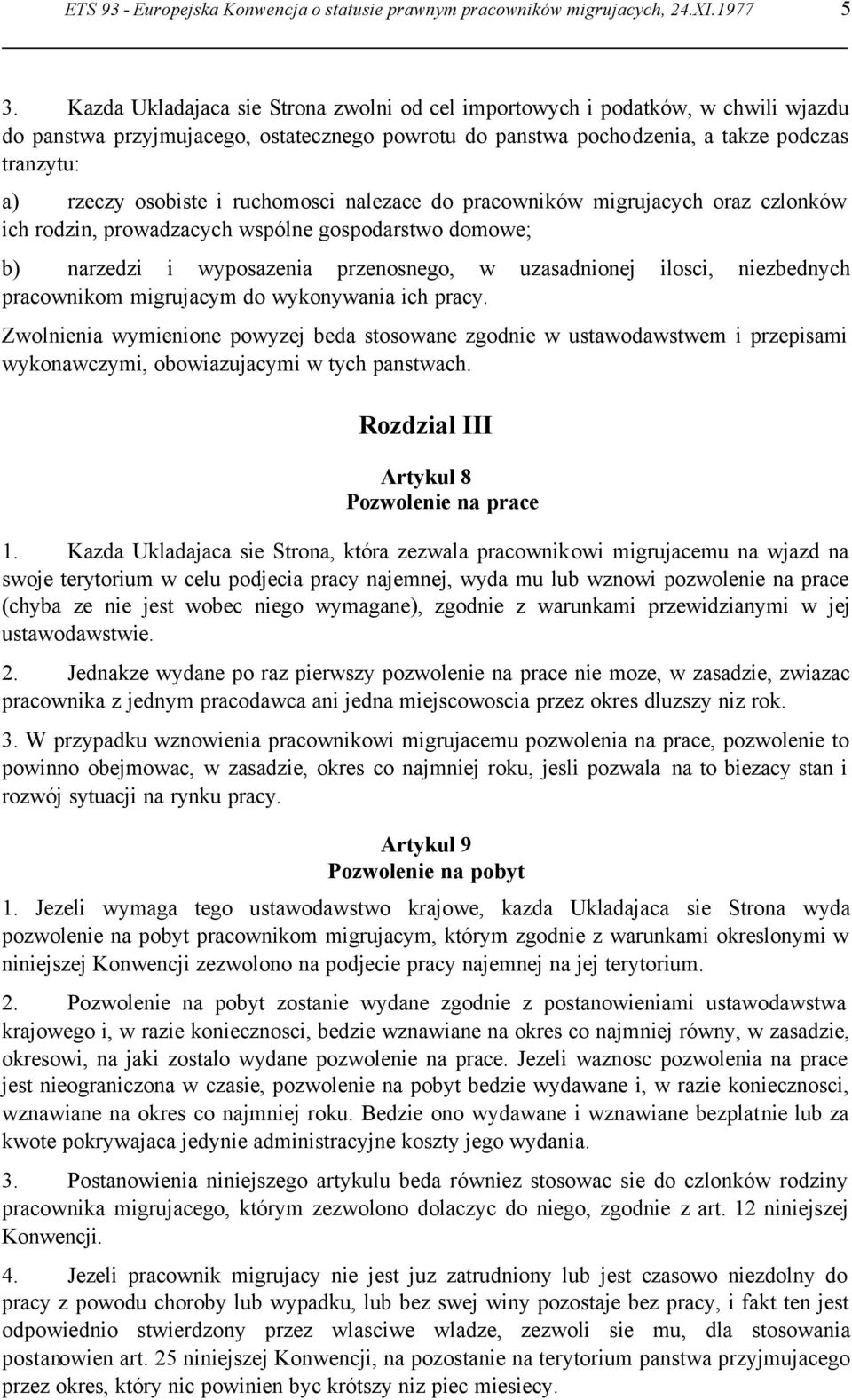 ETS 93 - Europejska Konwencja o statusie prawnym pracowników migrujacych, 24.XI.1977 5

3. Kazda Ukladajaca sie Strona zwolni od cel importowych i podatków, w chwili wjazdu do panstwa przyjmujacego, ostatecznego powrotu do panstwa pochodzenia, a takze podczas tranzytu:

a) rzeczy osobiste i ruchomosci nalezace do pracowników migrujacych oraz czlonków ich rodzin, prowadzacych wspólne gospodarstwo domowe;

b) narzedzi i wyposazenia przenosnego, w uzasadnionej ilosci, niezbednych pracownikom migrujacym do wykonywania ich pracy.

Zwolnienia wymienione powyzej beda stosowane zgodnie w ustawodawstwem i przepisami wykonawczymi, obowiazujacymi w tych panstwach.

Rozdzial III

Artykul 8
Pozwolenie na prace

1. Kazda Ukladajaca sie Strona, która zezwala pracownikowi migrujacemu na wjazd na swoje terytorium w celu podjecia pracy najemnej, wyda mu lub wznowi pozwolenie na prace (chyba ze nie jest wobec niego wymagane), zgodnie z warunkami przewidzianymi w jej ustawodawstwie.

2. Jednakze wydane po raz pierwszy pozwolenie na prace nie moze, w zasadzie, zwiazac pracownika z jednym pracodawca ani jedna miejscowoscia przez okres dluzszy niz rok.

3. W przypadku wznowienia pracownikowi migrujacemu pozwolenia na prace, pozwolenie to powinno obejmowac, w zasadzie, okres co najmniej roku, jesli pozwala na to biezacy stan i rozwój sytuacji na rynku pracy.

Artykul 9
Pozwolenie na pobyt

1. Jezeli wymaga tego ustawodawstwo krajowe, kazda Ukladajaca sie Strona wyda pozwolenie na pobyt pracownikom migrujacym, którym zgodnie z warunkami okreslonymi w niniejszej Konwencji zezwolono na podjecie pracy najemnej na jej terytorium.

2. Pozwolenie na pobyt zostanie wydane zgodnie z postanowieniami ustawodawstwa krajowego i, w razie koniecznosci, bedzie wznawiane na okres co najmniej równy, w zasadzie, okresowi, na jaki zostalo wydane pozwolenie na prace. Jezeli waznosc pozwolenia na prace jest nieograniczona w czasie, pozwolenie na pobyt bedzie wydawane i, w razie koniecznosci, wznawiane na okres co najmniej roku. Bedzie ono wydawane i wznawiane bezplatnie lub za kwote pokrywajaca jedynie administracyjne koszty jego wydania.

3. Postanowienia niniejszego artykulu beda równiez stosowac sie do czlonków rodziny pracownika migrujacego, którym zezwolono dolaczyc do niego, zgodnie z art. 12 niniejszej Konwencji.

4. Jezeli pracownik migrujacy nie jest juz zatrudniony lub jest czasowo niezdolny do pracy z powodu choroby lub wypadku, lub bez swej winy pozostaje bez pracy, i fakt ten jest odpowiednio stwierdzony przez wlasciwe wladze, zezwoli sie mu, dla stosowania postanowien art. 25 niniejszej Konwencji, na pozostanie na terytorium panstwa przyjmujacego przez okres, który nic powinien byc krótszy niz piec miesiecy.